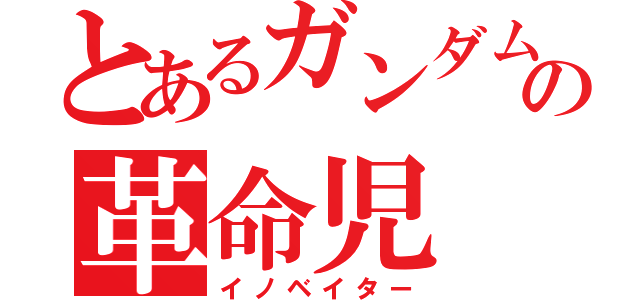 とあるガンダムの
革命児
イノベイター